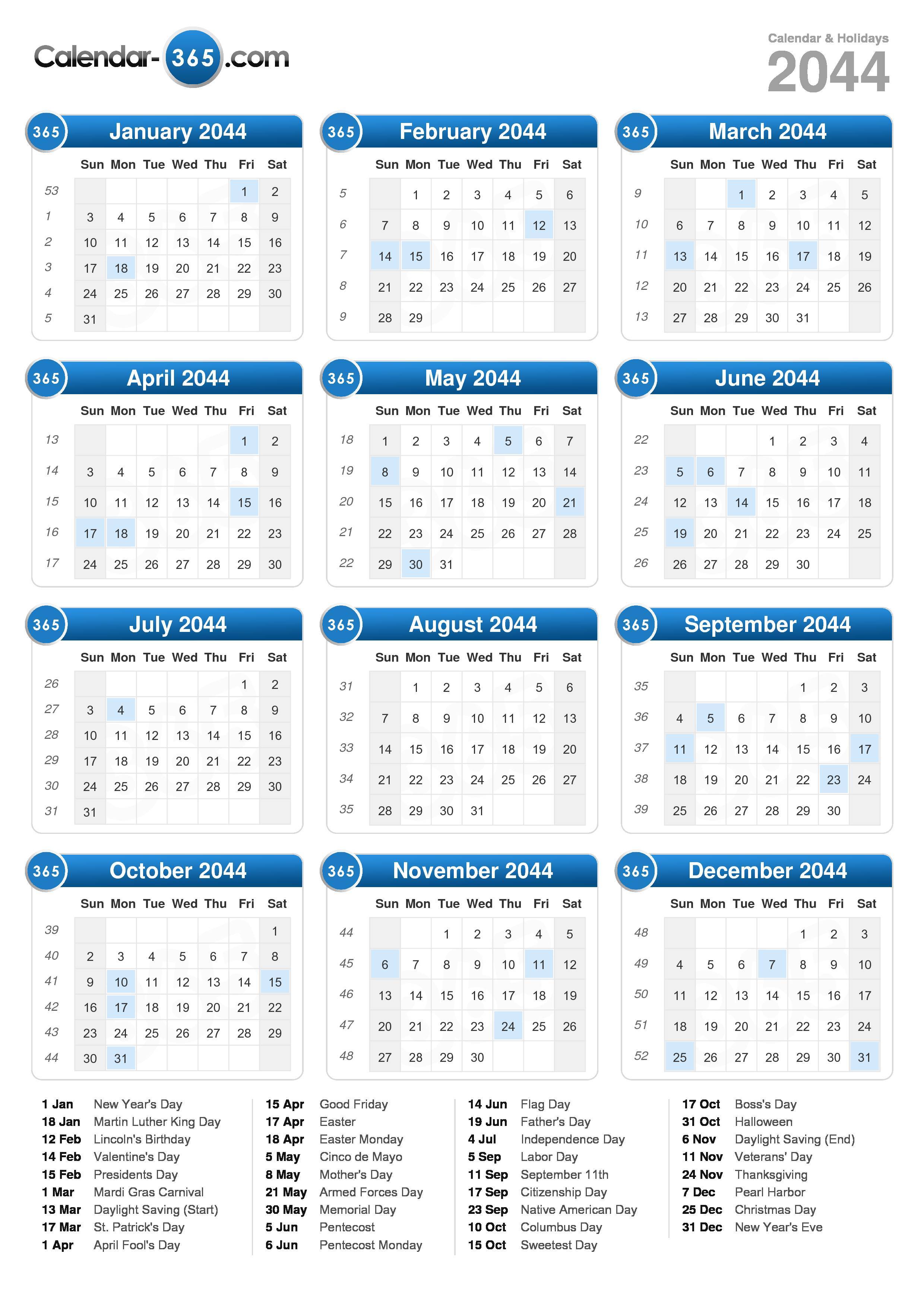 Calendar-365.com

Calendar & Holidays
2044

365 January 2044

| | Sun | Mon | Tue | Wed | Thu | Fri | Sat |
|---|---|---|---|---|---|---|---|
| 53 | | | | | | 1 | 2 |
| 1 | 3 | 4 | 5 | 6 | 7 | 8 | 9 |
| 2 | 10 | 11 | 12 | 13 | 14 | 15 | 16 |
| 3 | 17 | 18 | 19 | 20 | 21 | 22 | 23 |
| 4 | 24 | 25 | 26 | 27 | 28 | 29 | 30 |
| 5 | 31 | | | | | | |

365 February 2044

| | Sun | Mon | Tue | Wed | Thu | Fri | Sat |
|---|---|---|---|---|---|---|---|
| 5 | | 1 | 2 | 3 | 4 | 5 | 6 |
| 6 | 7 | 8 | 9 | 10 | 11 | 12 | 13 |
| 7 | 14 | 15 | 16 | 17 | 18 | 19 | 20 |
| 8 | 21 | 22 | 23 | 24 | 25 | 26 | 27 |
| 9 | 28 | 29 | | | | | |

365 March 2044

| | Sun | Mon | Tue | Wed | Thu | Fri | Sat |
|---|---|---|---|---|---|---|---|
| 9 | | | 1 | 2 | 3 | 4 | 5 |
| 10 | 6 | 7 | 8 | 9 | 10 | 11 | 12 |
| 11 | 13 | 14 | 15 | 16 | 17 | 18 | 19 |
| 12 | 20 | 21 | 22 | 23 | 24 | 25 | 26 |
| 13 | 27 | 28 | 29 | 30 | 31 | | |

365 April 2044

| | Sun | Mon | Tue | Wed | Thu | Fri | Sat |
|---|---|---|---|---|---|---|---|
| 13 | | | | | | 1 | 2 |
| 14 | 3 | 4 | 5 | 6 | 7 | 8 | 9 |
| 15 | 10 | 11 | 12 | 13 | 14 | 15 | 16 |
| 16 | 17 | 18 | 19 | 20 | 21 | 22 | 23 |
| 17 | 24 | 25 | 26 | 27 | 28 | 29 | 30 |

365 May 2044

| | Sun | Mon | Tue | Wed | Thu | Fri | Sat |
|---|---|---|---|---|---|---|---|
| 18 | 1 | 2 | 3 | 4 | 5 | 6 | 7 |
| 19 | 8 | 9 | 10 | 11 | 12 | 13 | 14 |
| 20 | 15 | 16 | 17 | 18 | 19 | 20 | 21 |
| 21 | 22 | 23 | 24 | 25 | 26 | 27 | 28 |
| 22 | 29 | 30 | 31 | | | | |

365 June 2044

| | Sun | Mon | Tue | Wed | Thu | Fri | Sat |
|---|---|---|---|---|---|---|---|
| 22 | | | | 1 | 2 | 3 | 4 |
| 23 | 5 | 6 | 7 | 8 | 9 | 10 | 11 |
| 24 | 12 | 13 | 14 | 15 | 16 | 17 | 18 |
| 25 | 19 | 20 | 21 | 22 | 23 | 24 | 25 |
| 26 | 26 | 27 | 28 | 29 | 30 | | |

365 July 2044

| | Sun | Mon | Tue | Wed | Thu | Fri | Sat |
|---|---|---|---|---|---|---|---|
| 26 | | | | | | 1 | 2 |
| 27 | 3 | 4 | 5 | 6 | 7 | 8 | 9 |
| 28 | 10 | 11 | 12 | 13 | 14 | 15 | 16 |
| 29 | 17 | 18 | 19 | 20 | 21 | 22 | 23 |
| 30 | 24 | 25 | 26 | 27 | 28 | 29 | 30 |
| 31 | 31 | | | | | | |

365 August 2044

| | Sun | Mon | Tue | Wed | Thu | Fri | Sat |
|---|---|---|---|---|---|---|---|
| 31 | | 1 | 2 | 3 | 4 | 5 | 6 |
| 32 | 7 | 8 | 9 | 10 | 11 | 12 | 13 |
| 33 | 14 | 15 | 16 | 17 | 18 | 19 | 20 |
| 34 | 21 | 22 | 23 | 24 | 25 | 26 | 27 |
| 35 | 28 | 29 | 30 | 31 | | | |

365 September 2044

| | Sun | Mon | Tue | Wed | Thu | Fri | Sat |
|---|---|---|---|---|---|---|---|
| 35 | | | | | 1 | 2 | 3 |
| 36 | 4 | 5 | 6 | 7 | 8 | 9 | 10 |
| 37 | 11 | 12 | 13 | 14 | 15 | 16 | 17 |
| 38 | 18 | 19 | 20 | 21 | 22 | 23 | 24 |
| 39 | 25 | 26 | 27 | 28 | 29 | 30 | |

365 October 2044

| | Sun | Mon | Tue | Wed | Thu | Fri | Sat |
|---|---|---|---|---|---|---|---|
| 39 | | | | | | | 1 |
| 40 | 2 | 3 | 4 | 5 | 6 | 7 | 8 |
| 41 | 9 | 10 | 11 | 12 | 13 | 14 | 15 |
| 42 | 16 | 17 | 18 | 19 | 20 | 21 | 22 |
| 43 | 23 | 24 | 25 | 26 | 27 | 28 | 29 |
| 44 | 30 | 31 | | | | | |

365 November 2044

| | Sun | Mon | Tue | Wed | Thu | Fri | Sat |
|---|---|---|---|---|---|---|---|
| 44 | | | 1 | 2 | 3 | 4 | 5 |
| 45 | 6 | 7 | 8 | 9 | 10 | 11 | 12 |
| 46 | 13 | 14 | 15 | 16 | 17 | 18 | 19 |
| 47 | 20 | 21 | 22 | 23 | 24 | 25 | 26 |
| 48 | 27 | 28 | 29 | 30 | | | |

365 December 2044

| | Sun | Mon | Tue | Wed | Thu | Fri | Sat |
|---|---|---|---|---|---|---|---|
| 48 | | | | | 1 | 2 | 3 |
| 49 | 4 | 5 | 6 | 7 | 8 | 9 | 10 |
| 50 | 11 | 12 | 13 | 14 | 15 | 16 | 17 |
| 51 | 18 | 19 | 20 | 21 | 22 | 23 | 24 |
| 52 | 25 | 26 | 27 | 28 | 29 | 30 | 31 |

1 Jan New Year's Day
18 Jan Martin Luther King Day
12 Feb Lincoln's Birthday
14 Feb Valentine's Day
15 Feb Presidents Day
1 Mar Mardi Gras Carnival
13 Mar Daylight Saving (Start)
17 Mar St. Patrick's Day
1 Apr April Fool's Day

15 Apr Good Friday
17 Apr Easter
18 Apr Easter Monday
5 May Cinco de Mayo
8 May Mother's Day
21 May Armed Forces Day
30 May Memorial Day
5 Jun Pentecost
6 Jun Pentecost Monday

14 Jun Flag Day
19 Jun Father's Day
4 Jul Independence Day
5 Sep Labor Day
11 Sep September 11th
17 Sep Citizenship Day
23 Sep Native American Day
10 Oct Columbus Day
15 Oct Sweetest Day

17 Oct Boss's Day
31 Oct Halloween
6 Nov Daylight Saving (End)
11 Nov Veterans' Day
24 Nov Thanksgiving
7 Dec Pearl Harbor
25 Dec Christmas Day
31 Dec New Year's Eve